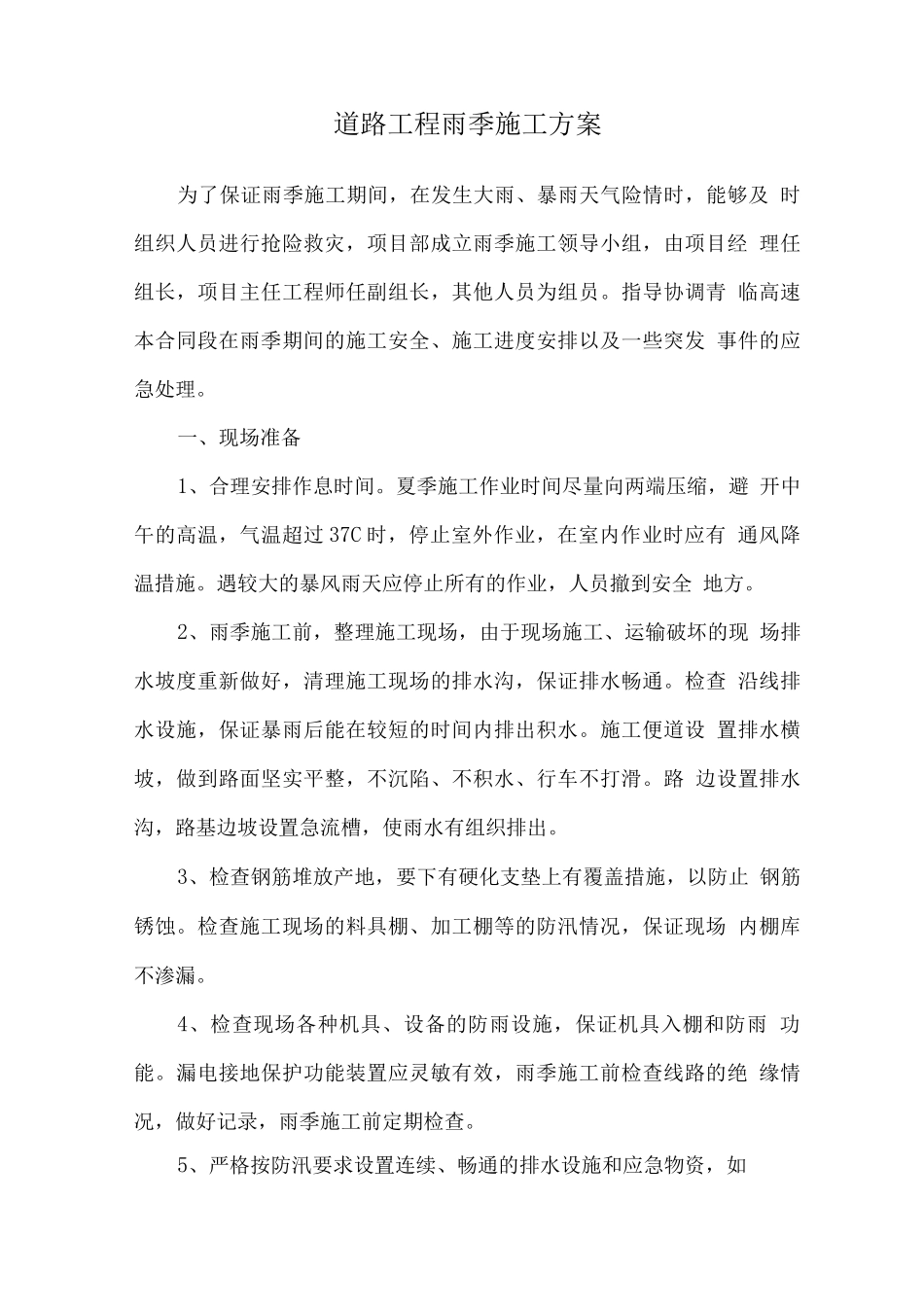 道路工程雨季施工方案

为了保证雨季施工期间，在发生大雨、暴雨天气险情时，能够及时组织人员进行抢险救灾，项目部成立雨季施工领导小组，由项目经理任组长，项目主任工程师任副组长，其他人员为组员。指导协调青临高速本合同段在雨季期间的施工安全、施工进度安排以及一些突发事件的应急处理。

一、现场准备

1、合理安排作息时间。夏季施工作业时间尽量向两端压缩，避开中午的高温，气温超过37C时，停止室外作业，在室内作业时应有通风降温措施。遇较大的暴风雨天应停止所有的作业，人员撤到安全地方。

2、雨季施工前，整理施工现场，由于现场施工、运输破坏的现场排水坡度重新做好，清理施工现场的排水沟，保证排水畅通。检查沿线排水设施，保证暴雨后能在较短的时间内排出积水。施工便道设置排水横坡，做到路面坚实平整，不沉陷、不积水、行车不打滑。路边设置排水沟，路基边坡设置急流槽，使雨水有组织排出。

3、检查钢筋堆放产地，要下有硬化支垫上有覆盖措施，以防止钢筋锈蚀。检查施工现场的料具棚、加工棚等的防汛情况，保证现场内棚库不渗漏。

4、检查现场各种机具、设备的防雨设施，保证机具入棚和防雨功能。漏电接地保护功能装置应灵敏有效，雨季施工前检查线路的绝缘情况，做好记录，雨季施工前定期检查。

5、严格按防汛要求设置连续、畅通的排水设施和应急物资，如